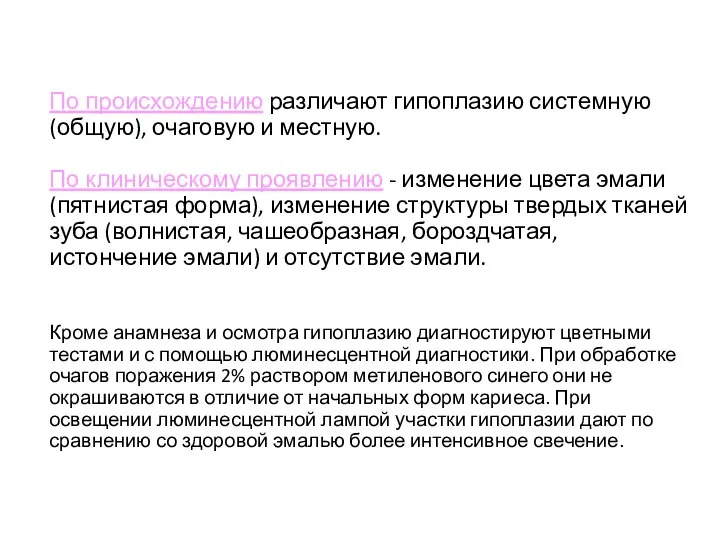 По происхождению различают гипоплазию системную (общую), очаговую и местную.

По клиническому проявлению - изменение цвета эмали (пятнистая форма), изменение структуры твердых тканей зуба (волнистая, чашеобразная, бороздчатая, истончение эмали) и отсутствие эмали.

Кроме анамнеза и осмотра гипоплазию диагностируют цветными тестами и с помощью люминесцентной диагностики. При обработке очагов поражения 2% раствором метиленового синего они не окрашиваются в отличие от начальных форм кариеса. При освещении люминесцентной лампой участки гипоплазии дают по сравнению со здоровой эмалью более интенсивное свечение.